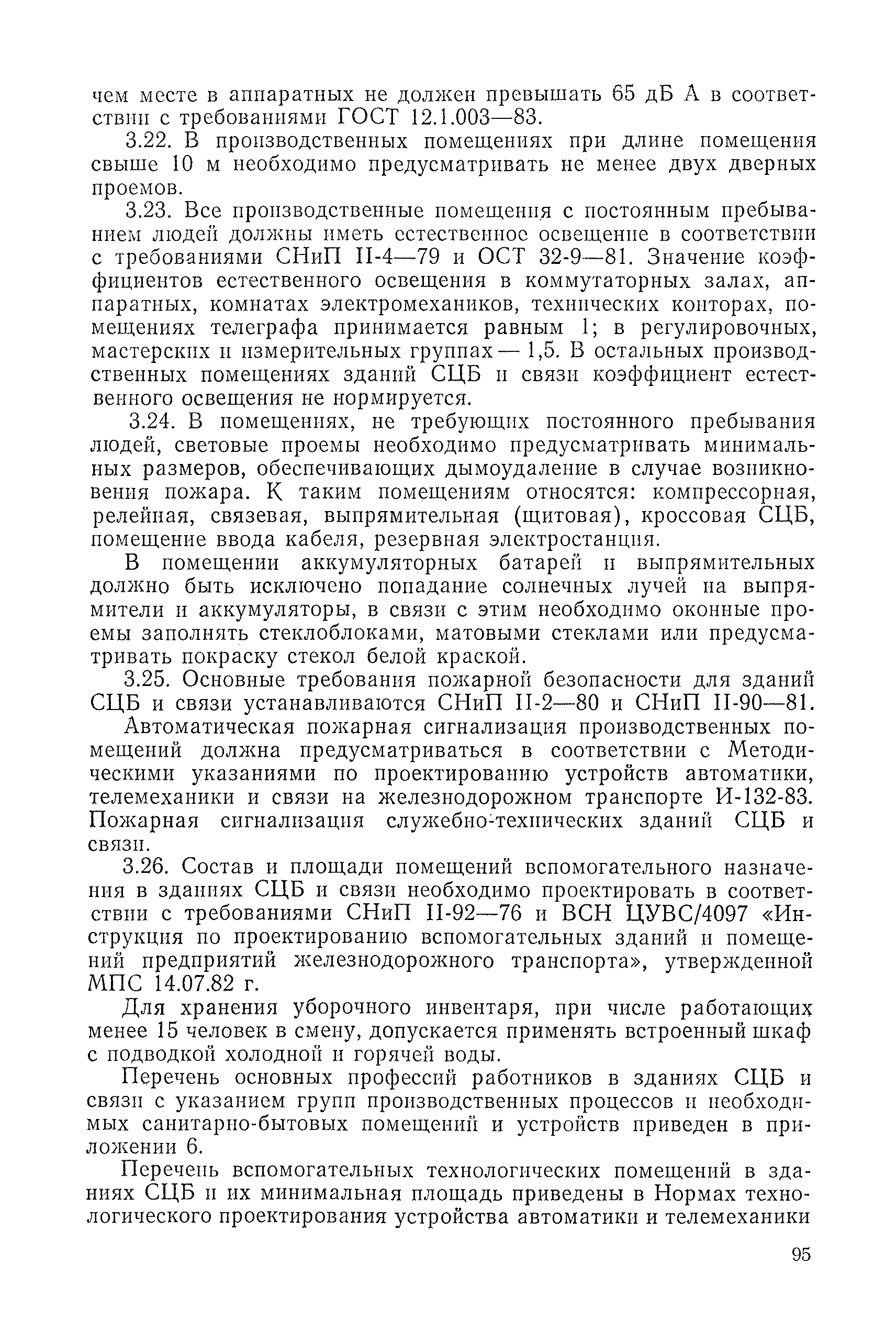 чем месте в аппаратных не должен превышать 65 дБ А в соответствии с требованиями ГОСТ 12.1.003—83.

3.22. В производственных помещениях при длине помещения свыше 10 м необходимо предусматривать не менее двух дверных проемов.

3.23. Все производственные помещения с постоянным пребыванием людей должны иметь естественное освещение в соответствии с требованиями СНиП II-4—79 и ОСТ 32-9—81. Значение коэффициентов естественного освещения в коммутаторных залах, аппаратных, комнатах электромехаников, технических конторах, помещениях телеграфа принимается равным 1; в регулировочных, мастерских и измерительных группах — 1,5. В остальных производственных помещениях зданий СЦБ и связи коэффициент естественного освещения не нормируется.

3.24. В помещениях, не требующих постоянного пребывания людей, световые проемы необходимо предусматривать минимальных размеров, обеспечивающих дымоудаление в случае возникновения пожара. К таким помещениям относятся: компрессорная, релейная, связевая, выпрямительная (щитовая), кроссовая СЦБ, помещение ввода кабеля, резервная электростанция.

В помещении аккумуляторных батарей и выпрямительных должно быть исключено попадание солнечных лучей на выпрямители и аккумуляторы, в связи с этим необходимо оконные проемы заполнять стеклоблоками, матовыми стеклами или предусматривать покраску стекол белой краской.

3.25. Основные требования пожарной безопасности для зданий СЦБ и связи устанавливаются СНиП II-2—80 и СНиП II-90—81. Автоматическая пожарная сигнализация производственных помещений должна предусматриваться в соответствии с Методическими указаниями по проектированию устройств автоматики, телемеханики и связи на железнодорожном транспорте И-132-83. Пожарная сигнализация служебно-технических зданий СЦБ и связи.

3.26. Состав и площади помещений вспомогательного назначения в зданиях СЦБ и связи необходимо проектировать в соответствии с требованиями СНиП II-92—76 и ВСН ЦУВС/4097 «Инструкция по проектированию вспомогательных зданий и помещений предприятий железнодорожного транспорта», утвержденной МПС 14.07.82 г.

Для хранения уборочного инвентаря, при числе работающих менее 15 человек в смену, допускается применять встроенный шкаф с подводкой холодной и горячей воды.

Перечень основных профессий работников в зданиях СЦБ и связи с указанием групп производственных процессов и необходимых санитарно-бытовых помещений и устройств приведен в приложении 6.

Перечень вспомогательных технологических помещений в зданиях СЦБ и их минимальная площадь приведены в Нормах технологического проектирования устройства автоматики и телемеханики

95